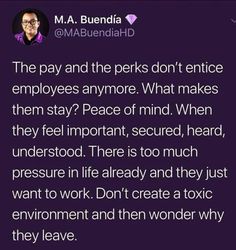 M.A. Buendía
@MABuendiaHD

The pay and the perks don't entice employees anymore. What makes them stay? Peace of mind. When they feel important, secured, heard, understood. There is too much pressure in life already and they just want to work. Don't create a toxic environment and then wonder why they leave.